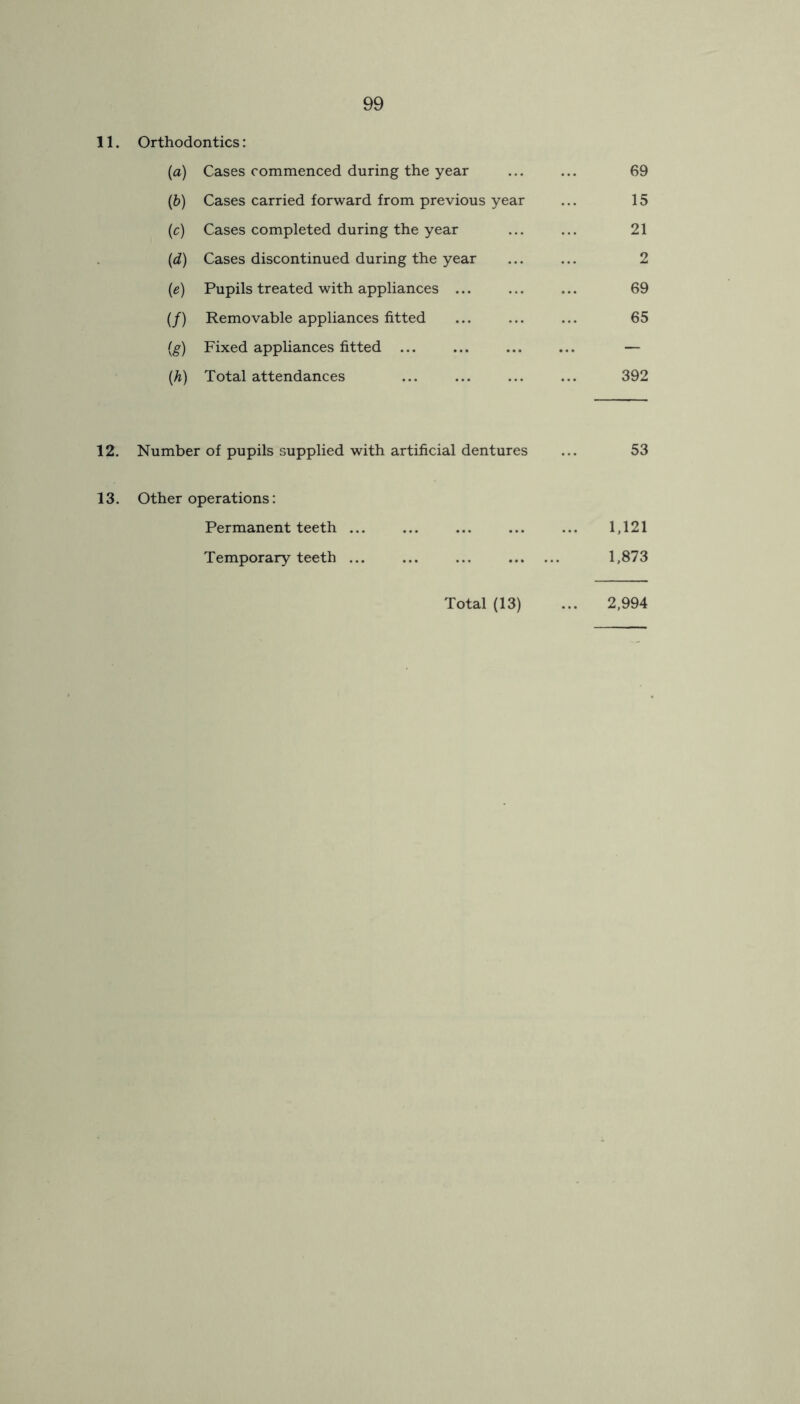 99

11. Orthodontics:

(a) Cases commenced during the year ... ... 69

(b) Cases carried forward from previous year ... 15

(c) Cases completed during the year ... ... 21

(d) Cases discontinued during the year ... ... 2

(e) Pupils treated with appliances ... ... ... 69

(f) Removable appliances fitted ... ... ... 65

(g) Fixed appliances fitted ... ... ... ... —

(h) Total attendances ... ... ... ... 392

12. Number of pupils supplied with artificial dentures ... 53

13. Other operations:

Permanent teeth ... ... ... ... ... 1,121

Temporary teeth ... ... ... ... ... 1,873

Total (13) ... 2,994